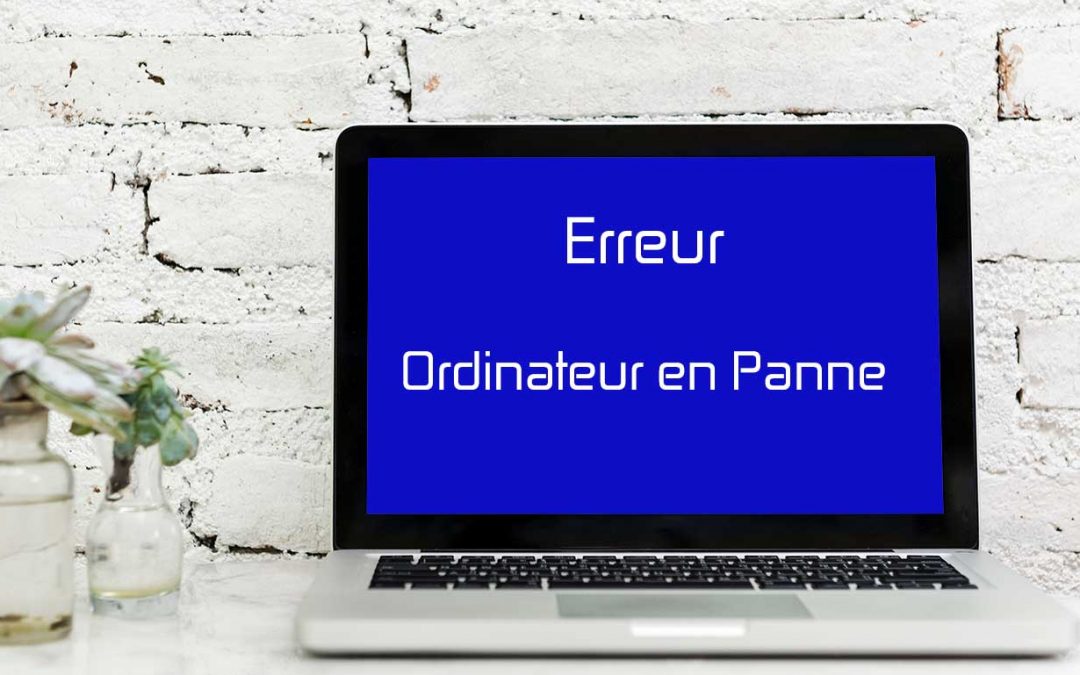 Erreur

Ordinateur en Panne